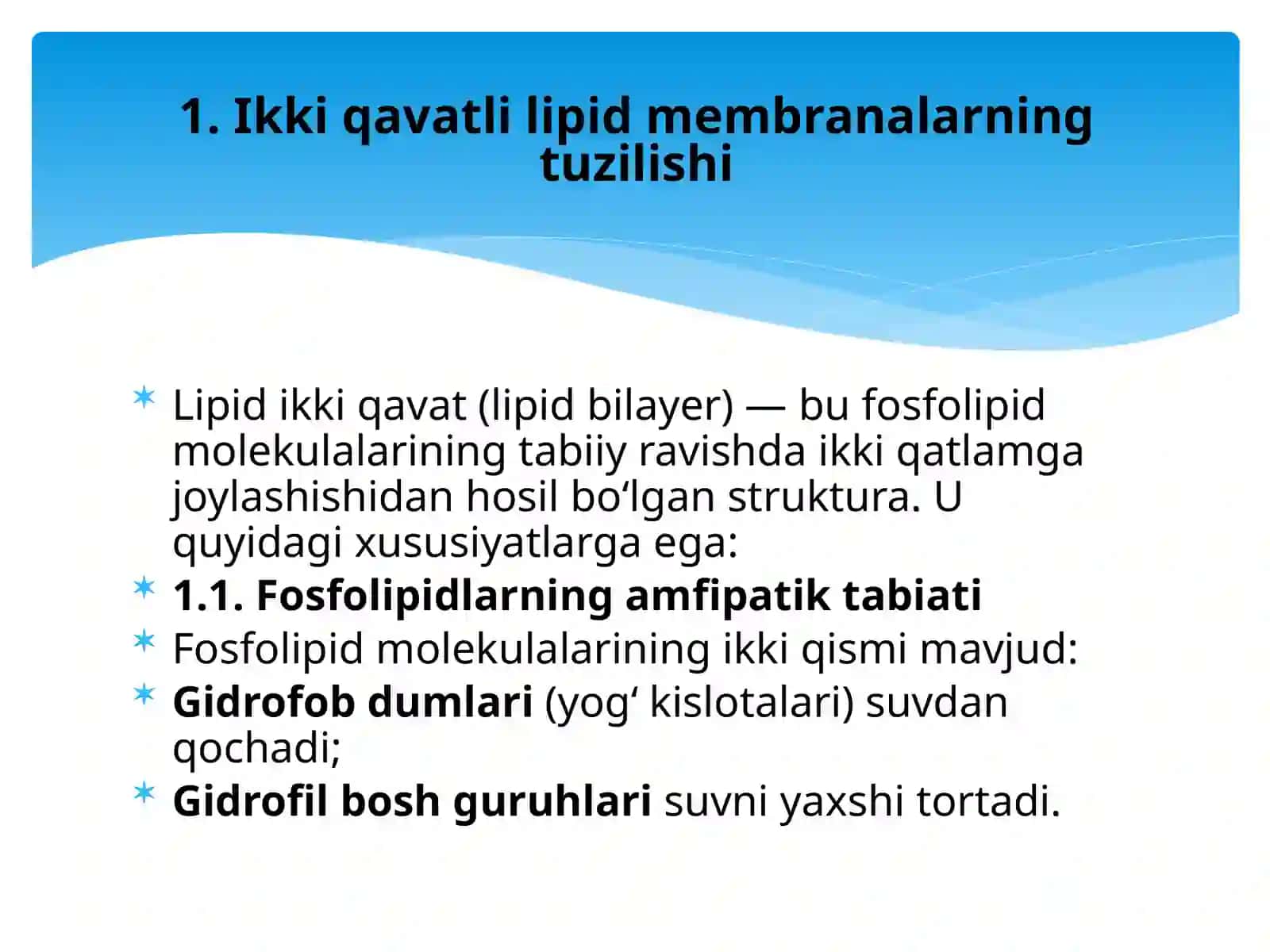 1. Ikki qavatli lipid membranalarning tuzilishi

Lipid ikki qavat (lipid bilayer) — bu fosfolipid molekulalarining tabiiy ravishda ikki qatlamga joylashishidan hosil bo‘lgan struktura. U quyidagi xususiyatlarga ega:

1.1. Fosfolipidlarning amfipatik tabiati

Fosfolipid molekulalarining ikki qismi mavjud:

Gidrofob dumlari (yog‘ kislotalari) suvdan qochadi;

Gidrofil bosh guruhlari suvni yaxshi tortadi.